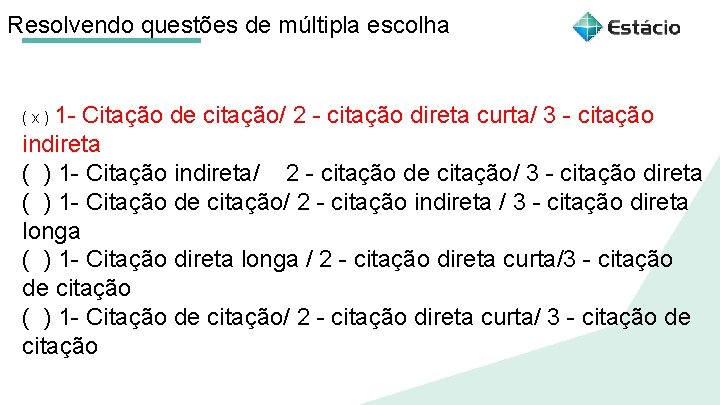 Resolvendo questões de múltipla escolha

Estácio

( x ) 1- Citação de citação/ 2 - citação direta curta/ 3 - citação indireta
( ) 1- Citação indireta/ 2 - citação de citação/ 3 - citação direta
( ) 1- Citação de citação/ 2 - citação indireta / 3 - citação direta longa
( ) 1- Citação direta longa / 2 - citação direta curta/3 - citação de citação
( ) 1- Citação de citação/ 2 - citação direta curta/ 3 - citação de citação